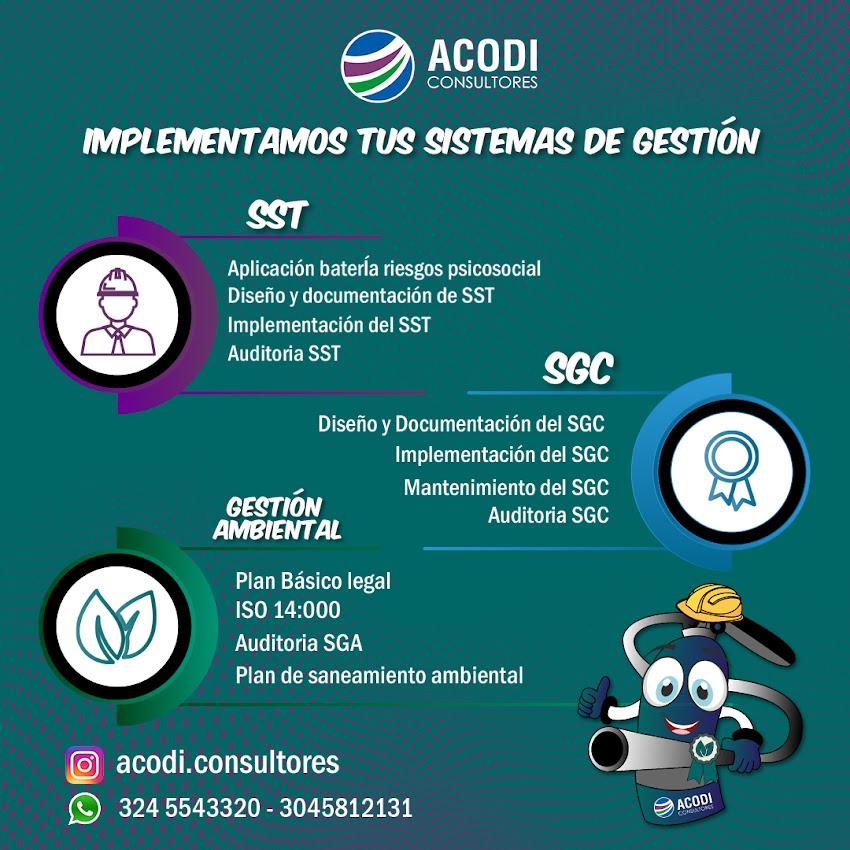 ACODI
CONSULTORES

IMPLEMENTAMOS TUS SISTEMAS DE GESTIÓN

SST

Aplicación batería riesgos psicosocial
Diseño y documentación de SST
Implementación del SST
Auditoria SST

SGC

Diseño y Documentación del SGC
Implementación del SGC
Mantenimiento del SGC
Auditoria SGC

GESTIÓN AMBIENTAL

Plan Básico legal
ISO 14:000
Auditoria SGA
Plan de saneamiento ambiental

acodi.consultores

324 5543320 - 3045812131

ACODI
CONSULTORES